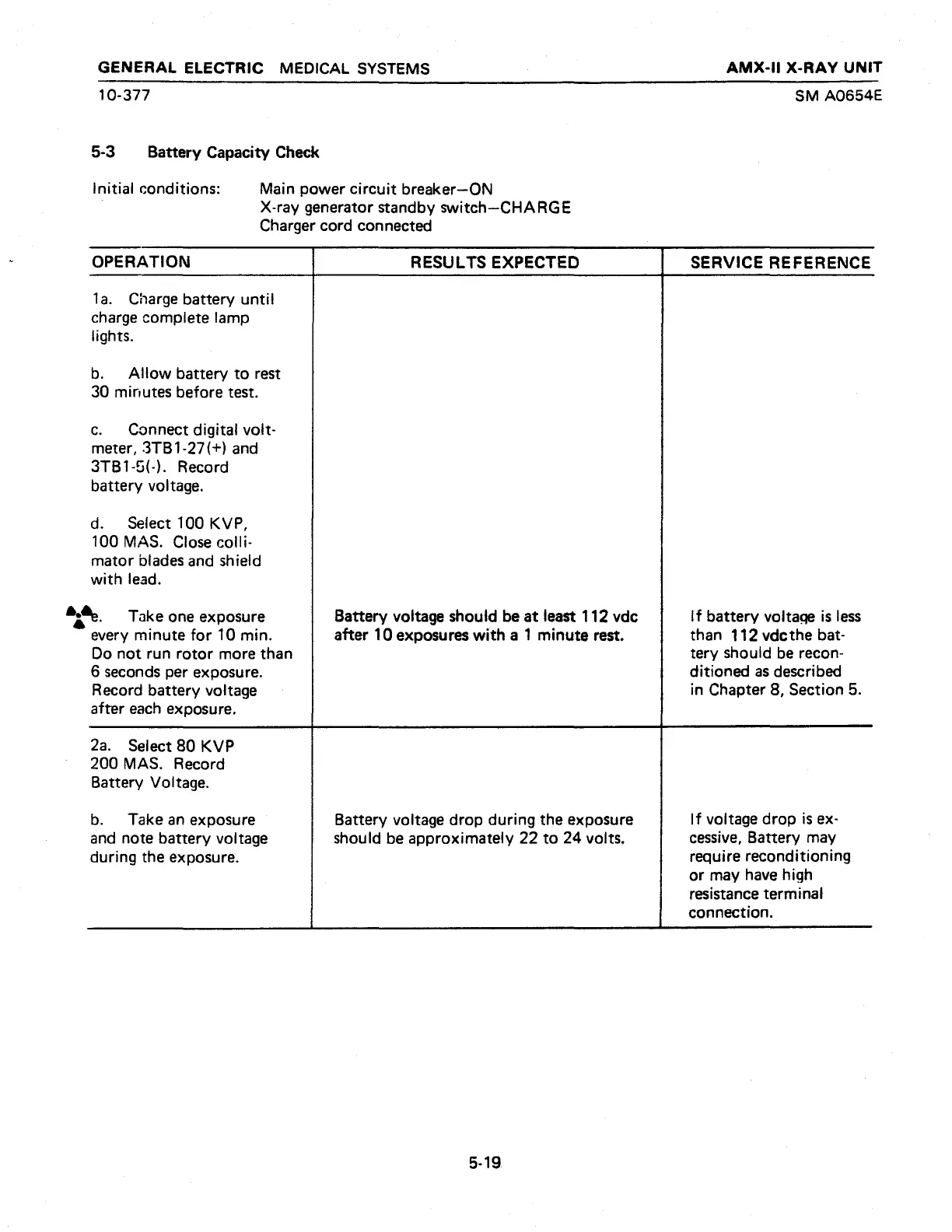 GENERAL ELECTRIC MEDICAL SYSTEMS

AMX-II X-RAY UNIT

10-377

SM A0654E

5-3 Battery Capacity Check

Initial conditions: Main power circuit breaker—ON
X-ray generator standby switch—CHARGE
Charger cord connected

| OPERATION | RESULTS EXPECTED | SERVICE REFERENCE |
|---|---|---|
| 1a. Charge battery until charge complete lamp lights. | | |
| b. Allow battery to rest 30 minutes before test. | | |
| c. Connect digital voltmeter, 3TB1-27(+) and 3TB1-5(-). Record battery voltage. | | |
| d. Select 100 KVP, 100 MAS. Close collimator blades and shield with lead. | | |
| e. Take one exposure every minute for 10 min. Do not run rotor more than 6 seconds per exposure. Record battery voltage after each exposure. | Battery voltage should be at least 112 vdc after 10 exposures with a 1 minute rest. | If battery voltage is less than 112 vdc the battery should be reconditioned as described in Chapter 8, Section 5. |
| 2a. Select 80 KVP 200 MAS. Record Battery Voltage. | | |
| b. Take an exposure and note battery voltage during the exposure. | Battery voltage drop during the exposure should be approximately 22 to 24 volts. | If voltage drop is excessive, Battery may require reconditioning or may have high resistance terminal connection. |

5-19